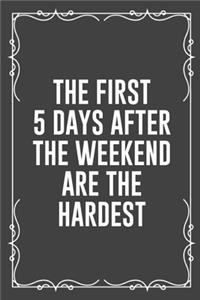 THE FIRST 5 DAYS AFTER THE WEEKEND ARE THE HARDEST